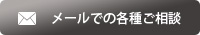 メールでの各種ご相談